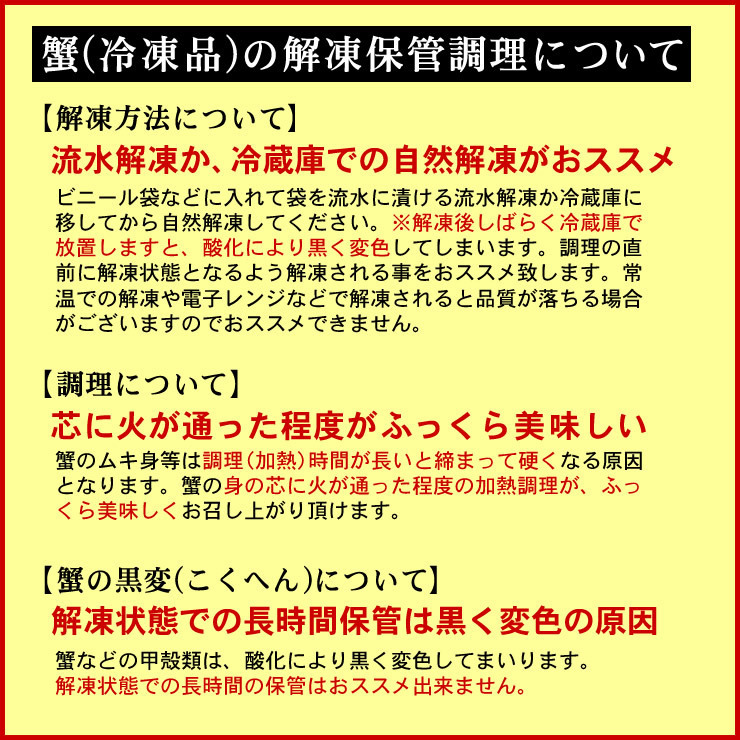 蟹(冷凍品)の解凍保管調理について

【解凍方法について】

流水解凍か、冷蔵庫での自然解凍がおススメ

ビニール袋などに入れて袋を流水に漬ける流水解凍か冷蔵庫に移してから自然解凍してください。※解凍後しばらく冷蔵庫で放置しますと、酸化により黒く変色してしまいます。調理の直前に解凍状態となるよう解凍される事をおススメ致します。常温での解凍や電子レンジなどで解凍されると品質が落ちる場合がございますのでおススメできません。

【調理について】

芯に火が通った程度がふっくら美味しい

蟹のムキ身等は調理(加熱)時間が長いと締まって硬くなる原因となります。蟹の身の芯に火が通った程度の加熱調理が、ふっくら美味しくお召し上がり頂けます。

【蟹の黒変(こくへん)について】

解凍状態での長時間保管は黒く変色の原因

蟹などの甲殻類は、酸化により黒く変色してまいります。
解凍状態での長時間の保管はおススメ出来ません。